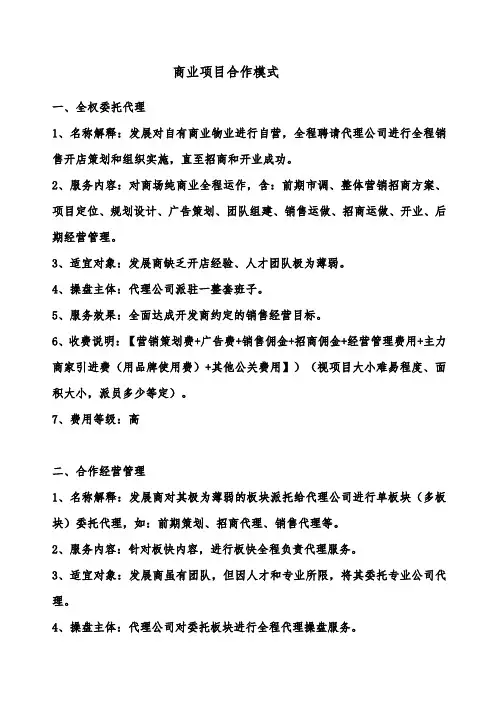 商业项目合作模式

一、全权委托代理

1、名称解释：发展对自有商业物业进行自营，全程聘请代理公司进行全程销售开店策划和组织实施，直至招商和开业成功。

2、服务内容：对商场纯商业全程运作，含：前期市调、整体营销招商方案、项目定位、规划设计、广告策划、团队组建、销售运做、招商运做、开业、后期经营管理。

3、适宜对象：发展商缺乏开店经验、人才团队极为薄弱。

4、操盘主体：代理公司派驻一整套班子。

5、服务效果：全面达成开发商约定的销售经营目标。

6、收费说明：【营销策划费+广告费+销售佣金+招商佣金+经营管理费用+主力商家引进费（用品牌使用费）+其他公关费用】）（视项目大小难易程度、面积大小，派员多少等定）。

7、费用等级：高

二、合作经营管理

1、名称解释：发展商对其极为薄弱的板块派托给代理公司进行单板块（多板块）委托代理，如：前期策划、招商代理、销售代理等。

2、服务内容：针对板快内容，进行板快全程负责代理服务。

3、适宜对象：发展商虽有团队，但因人才和专业所限，将其委托专业公司代理。

4、操盘主体：代理公司对委托板块进行全程代理操盘服务。